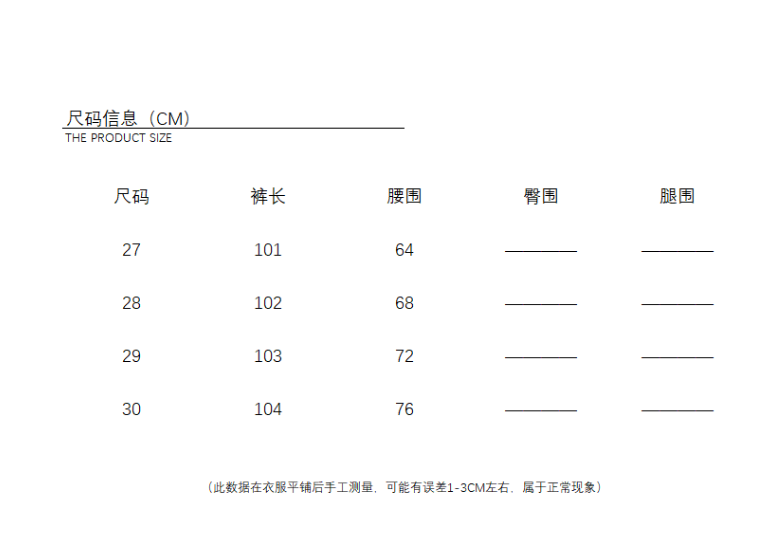 尺码信息（CM）
THE PRODUCT SIZE

| 尺码 | 裤长 | 腰围 | 臀围 | 腿围 |
|---|---|---|---|---|
| 27 | 101 | 64 | ———— | ———— |
| 28 | 102 | 68 | ———— | ———— |
| 29 | 103 | 72 | ———— | ———— |
| 30 | 104 | 76 | ———— | ———— |

（此数据在衣服平铺后手工测量，可能有误差1-3CM左右，属于正常现象）